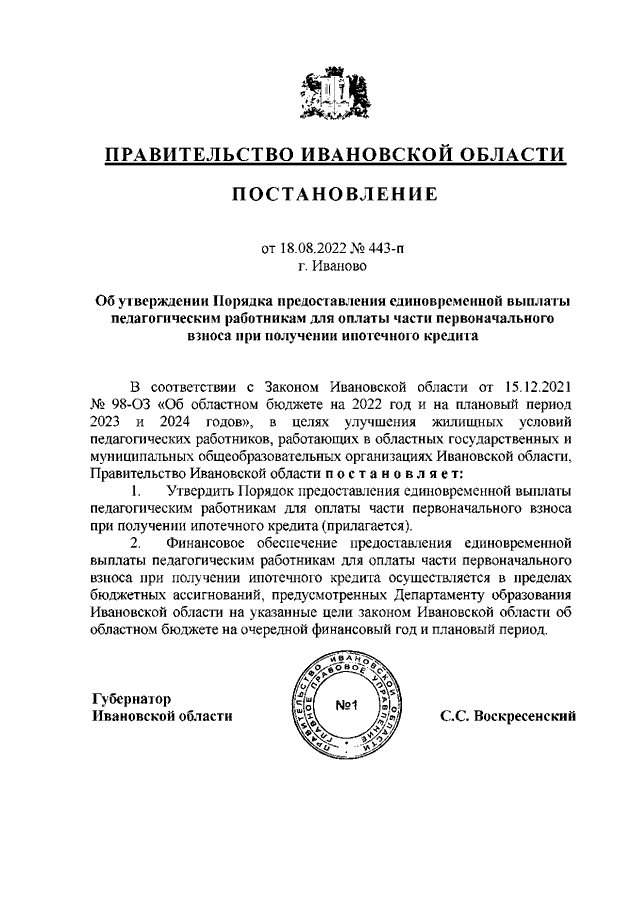 ПРАВИТЕЛЬСТВО ИВАНОВСКОЙ ОБЛАСТИ

ПОСТАНОВЛЕНИЕ

от 18.08.2022 № 443-п
г. Иваново

Об утверждении Порядка предоставления единовременной выплаты педагогическим работникам для оплаты части первоначального взноса при получении ипотечного кредита

В соответствии с Законом Ивановской области от 15.12.2021 № 98-ОЗ «Об областном бюджете на 2022 год и на плановый период 2023 и 2024 годов», в целях улучшения жилищных условий педагогических работников, работающих в областных государственных и муниципальных общеобразовательных организациях Ивановской области, Правительство Ивановской области постановляет:

1. Утвердить Порядок предоставления единовременной выплаты педагогическим работникам для оплаты части первоначального взноса при получении ипотечного кредита (прилагается).

2. Финансовое обеспечение предоставления единовременной выплаты педагогическим работникам для оплаты части первоначального взноса при получении ипотечного кредита осуществляется в пределах бюджетных ассигнований, предусмотренных Департаменту образования Ивановской области на указанные цели законом Ивановской области об областном бюджете на очередной финансовый год и плановый период.

Губернатор
Ивановской области

ПРАВИТЕЛЬСТВО ИВАНОВСКОЙ ОБЛАСТИ ГЛАВНОЕ ПРАВОВОЕ УПРАВЛЕНИЕ
№1

С.С. Воскресенский